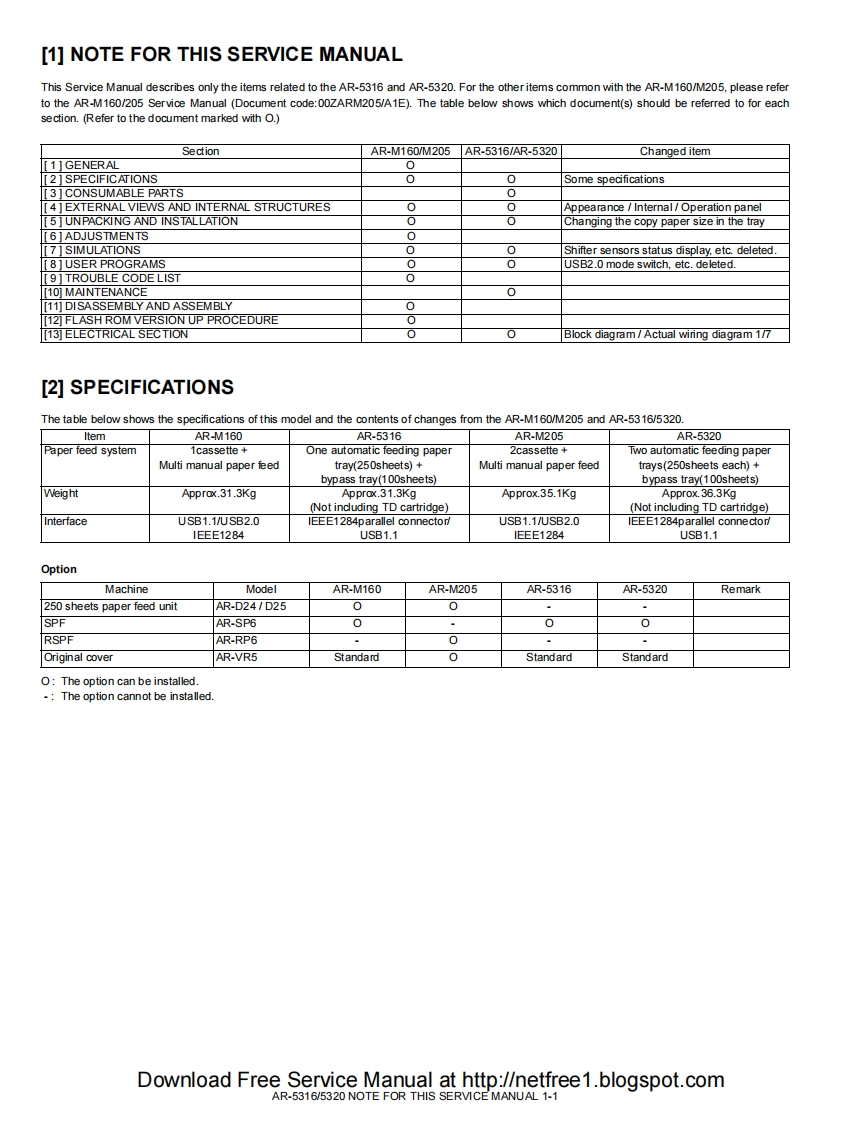 [1] NOTE FOR THIS SERVICE MANUAL

This Service Manual describes only the items related to the AR-5316 and AR-5320. For the other items common with the AR-M160/M205, please refer to the AR-M160/205 Service Manual (Document code:00ZARM205/A1E). The table below shows which document(s) should be referred to for each section. (Refer to the document marked with O.)

| Section | AR-M160/M205 | AR-5316/AR-5320 | Changed item |
|---|---|---|---|
| [ 1 ] GENERAL | O | | |
| [ 2 ] SPECIFICATIONS | O | O | Some specifications |
| [ 3 ] CONSUMABLE PARTS | | O | |
| [ 4 ] EXTERNAL VIEWS AND INTERNAL STRUCTURES | O | O | Appearance / Internal / Operation panel |
| [ 5 ] UNPACKING AND INSTALLATION | O | O | Changing the copy paper size in the tray |
| [ 6 ] ADJUSTMENTS | O | | |
| [ 7 ] SIMULATIONS | O | O | Shifter sensors status display, etc. deleted. |
| [ 8 ] USER PROGRAMS | O | O | USB2.0 mode switch, etc. deleted. |
| [ 9 ] TROUBLE CODE LIST | O | | |
| [10] MAINTENANCE | | O | |
| [11] DISASSEMBLY AND ASSEMBLY | O | | |
| [12] FLASH ROM VERSION UP PROCEDURE | O | | |
| [13] ELECTRICAL SECTION | O | O | Block diagram / Actual wiring diagram 1/7 |

[2] SPECIFICATIONS

The table below shows the specifications of this model and the contents of changes from the AR-M160/M205 and AR-5316/5320.

| Item | AR-M160 | AR-5316 | AR-M205 | AR-5320 |
|---|---|---|---|---|
| Paper feed system | 1cassette + Multi manual paper feed | One automatic feeding paper tray(250sheets) + bypass tray(100sheets) | 2cassette + Multi manual paper feed | Two automatic feeding paper trays(250sheets each) + bypass tray(100sheets) |
| Weight | Approx.31.3Kg | Approx.31.3Kg (Not including TD cartridge) | Approx.35.1Kg | Approx.36.3Kg (Not including TD cartridge) |
| Interface | USB1.1/USB2.0 IEEE1284 | IEEE1284parallel connector/ USB1.1 | USB1.1/USB2.0 IEEE1284 | IEEE1284parallel connector/ USB1.1 |

Option

| Machine | Model | AR-M160 | AR-M205 | AR-5316 | AR-5320 | Remark |
|---|---|---|---|---|---|---|
| 250 sheets paper feed unit | AR-D24 / D25 | O | O | - | - | |
| SPF | AR-SP6 | O | - | O | O | |
| RSPF | AR-RP6 | - | O | - | - | |
| Original cover | AR-VR5 | Standard | O | Standard | Standard | |

O : The option can be installed.
- : The option cannot be installed.

Download Free Service Manual at http://netfree1.blogspot.com
AR-5316/5320 NOTE FOR THIS SERVICE MANUAL 1-1